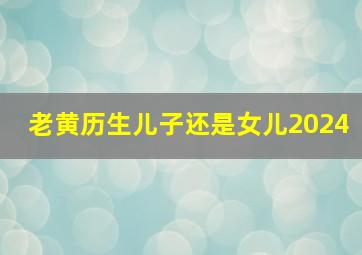 老黄历生儿子还是女儿2024